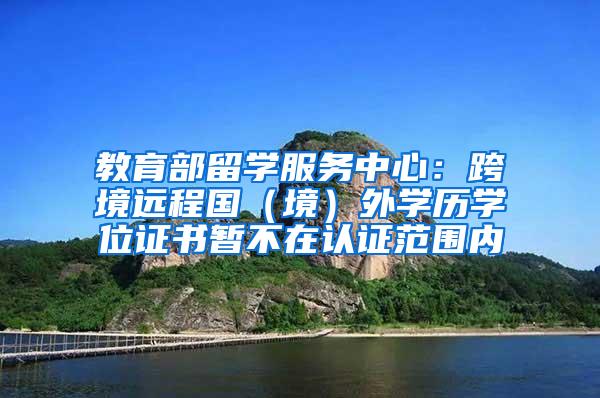 教育部留学服务中心：跨境远程国（境）外学历学位证书暂不在认证范围内